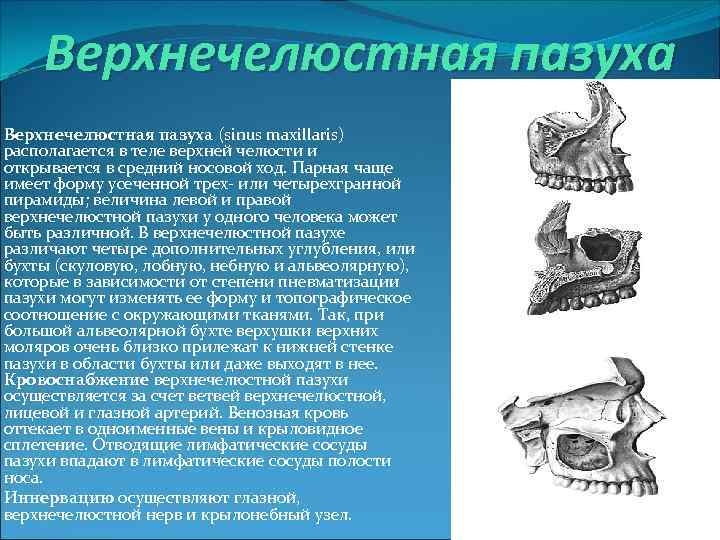 Верхнечелюстная пазуха

Верхнечелюстная пазуха (sinus maxillaris) располагается в теле верхней челюсти и открывается в средний носовой ход. Парная чаще имеет форму усеченной трех- или четырехгранной пирамиды; величина левой и правой верхнечелюстной пазухи у одного человека может быть различной. В верхнечелюстной пазухе различают четыре дополнительных углубления, или бухты (скуловую, лобную, небную и альвеолярную), которые в зависимости от степени пневматизации пазухи могут изменять ее форму и топографическое соотношение с окружающими тканями. Так, при большой альвеолярной бухте верхушки верхних моляров очень близко прилежат к нижней стенке пазухи в области бухты или даже выходят в нее. Кровоснабжение верхнечелюстной пазухи осуществляется за счет ветвей верхнечелюстной, лицевой и глазной артерий. Венозная кровь оттекает в одноименные вены и крыловидное сплетение. Отводящие лимфатические сосуды пазухи впадают в лимфатические сосуды полости носа.

Иннервацию осуществляют глазной, верхнечелюстной нерв и крылонебный узел.